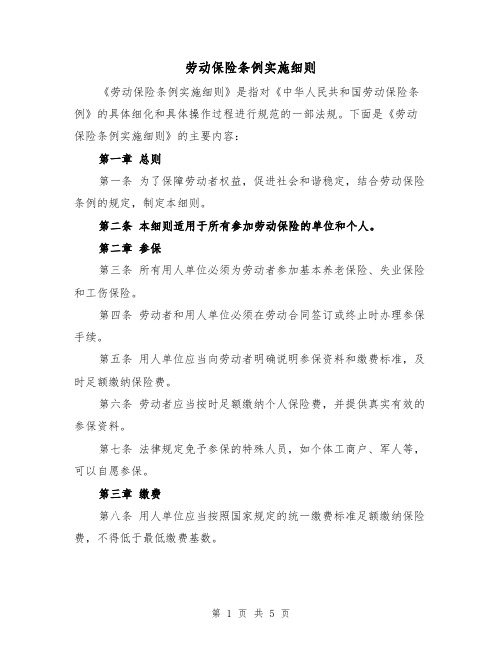 劳动保险条例实施细则

《劳动保险条例实施细则》是指对《中华人民共和国劳动保险条例》的具体细化和具体操作过程进行规范的一部法规。下面是《劳动保险条例实施细则》的主要内容：

第一章 总则

第一条 为了保障劳动者权益，促进社会和谐稳定，结合劳动保险条例的规定，制定本细则。

第二条 本细则适用于所有参加劳动保险的单位和个人。

第二章 参保

第三条 所有用人单位必须为劳动者参加基本养老保险、失业保险和工伤保险。

第四条 劳动者和用人单位必须在劳动合同签订或终止时办理参保手续。

第五条 用人单位应当向劳动者明确说明参保资料和缴费标准，及时足额缴纳保险费。

第六条 劳动者应当按时足额缴纳个人保险费，并提供真实有效的参保资料。

第七条 法律规定免予参保的特殊人员，如个体工商户、军人等，可以自愿参保。

第三章 缴费

第八条 用人单位应当按照国家规定的统一缴费标准足额缴纳保险费，不得低于最低缴费基数。

第 1 页 共 5 页